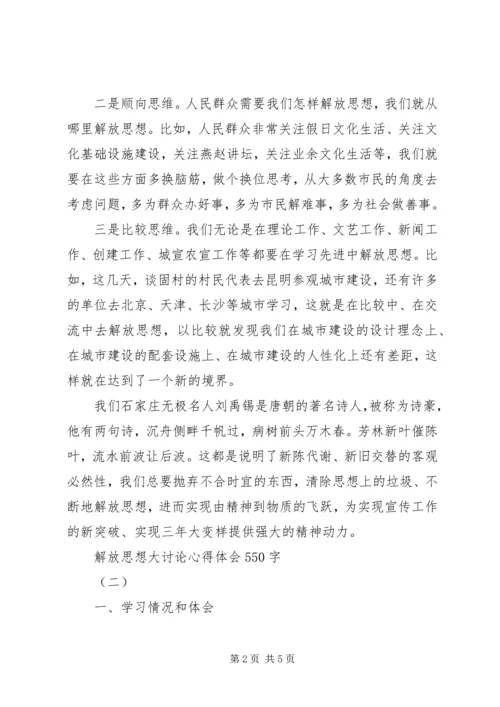 二是顺向思维。人民群众需要我们怎样解放思想，我们就从哪里解放思想。比如，人民群众非常关注假日文化生活、关注文化基础设施建设，关注燕赵讲坛，关注业余文化生活等，我们就要在这些方面多换脑筋，做个换位思考，从大多数市民的角度去考虑问题，多为群众办好事，多为市民解难事，多为社会做善事。

三是比较思维。我们无论是在理论工作、文艺工作、新闻工作、创建工作、城宣农宣工作等都要在学习先进中解放思想。比如，这几天，谈固村的村民代表去昆明参观城市建设，还有许多的单位去北京、天津、长沙等城市学习，这就是在比较中、在交流中去解放思想，以比较就发现我们在城市建设的设计理念上、在城市建设的配套设施上、在城市建设的人性化上还有差距，这样就在达到了一个新的境界。

我们石家庄无极名人刘禹锡是唐朝的著名诗人，被称为诗豪，他有两句诗，沉舟侧畔千帆过，病树前头万木春。芳林新叶催陈叶，流水前波让后波。这都是说明了新陈代谢、新旧交替的客观必然性，我们总要抛弃不合时宜的东西，清除思想上的垃圾、不断地解放思想，进而实现由精神到物质的飞跃，为实现宣传工作的新突破、实现三年大变样提供强大的精神动力。

解放思想大讨论心得体会550字

（二）

一、学习情况和体会

第2页 共5页